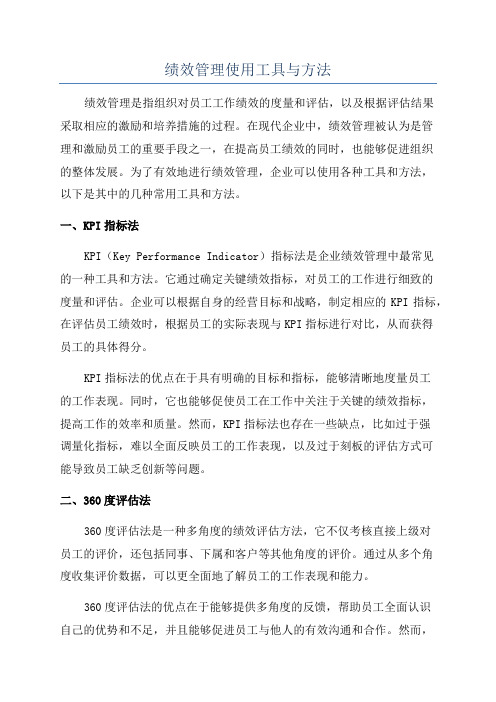 绩效管理使用工具与方法

绩效管理是指组织对员工工作绩效的度量和评估，以及根据评估结果采取相应的激励和培养措施的过程。在现代企业中，绩效管理被认为是管理和激励员工的重要手段之一，在提高员工绩效的同时，也能够促进组织的整体发展。为了有效地进行绩效管理，企业可以使用各种工具和方法，以下是其中的几种常用工具和方法。

一、KPI 指标法

KPI（Key Performance Indicator）指标法是企业绩效管理中最常见的一种工具和方法。它通过确定关键绩效指标，对员工的工作进行细致的度量和评估。企业可以根据自身的经营目标和战略，制定相应的 KPI 指标，在评估员工绩效时，根据员工的实际表现与 KPI 指标进行对比，从而获得员工的具体得分。

KPI 指标法的优点在于具有明确的目标和指标，能够清晰地度量员工的工作表现。同时，它也能够促使员工在工作中关注于关键的绩效指标，提高工作的效率和质量。然而，KPI 指标法也存在一些缺点，比如过于强调量化指标，难以全面反映员工的工作表现，以及过于刻板的评估方式可能导致员工缺乏创新等问题。

二、360 度评估法

360 度评估法是一种多角度的绩效评估方法，它不仅考核直接上级对员工的评价，还包括同事、下属和客户等其他角度的评价。通过从多个角度收集评价数据，可以更全面地了解员工的工作表现和能力。

360 度评估法的优点在于能够提供多角度的反馈，帮助员工全面认识自己的优势和不足，并且能够促进员工与他人的有效沟通和合作。然而，